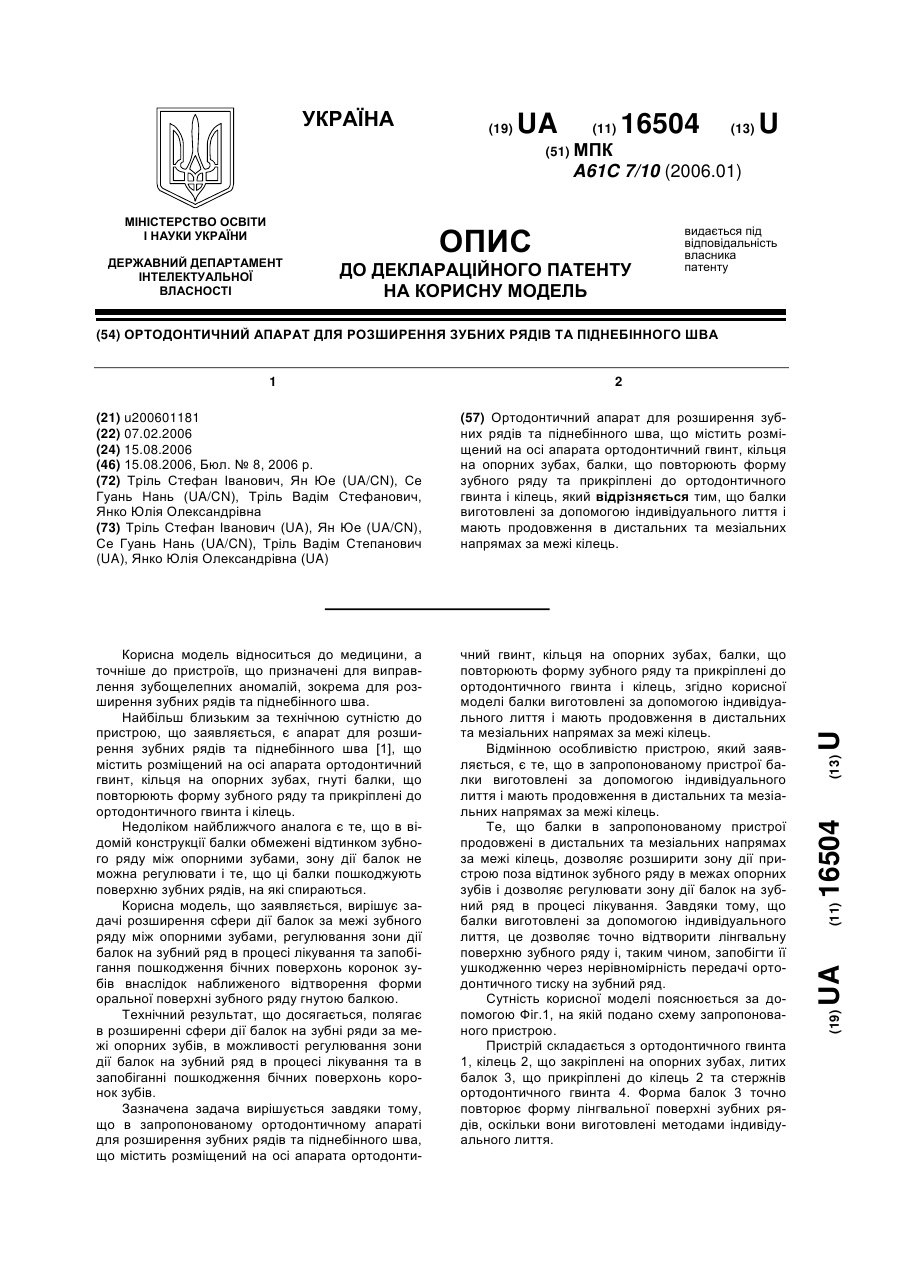 УКРАЇНА

(19) UA (11) 16504 (13) U

(51) МПК
A61C 7/10 (2006.01)

МІНІСТЕРСТВО ОСВІТИ І НАУКИ УКРАЇНИ

ДЕРЖАВНИЙ ДЕПАРТАМЕНТ ІНТЕЛЕКТУАЛЬНОЇ ВЛАСНОСТІ

ОПИС
ДО ДЕКЛАРАЦІЙНОГО ПАТЕНТУ НА КОРИСНУ МОДЕЛЬ

видається під відповідальність власника патенту

(54) ОРТОДОНТИЧНИЙ АПАРАТ ДЛЯ РОЗШИРЕННЯ ЗУБНИХ РЯДІВ ТА ПІДНЕБІННОГО ШВА

1

(21) u200601181
(22) 07.02.2006
(24) 15.08.2006
(46) 15.08.2006, Бюл. № 8, 2006 р.
(72) Тріль Стефан Іванович, Ян Юе (UA/CN), Се Гуань Нань (UA/CN), Тріль Вадім Стефанович, Янко Юлія Олександрівна
(73) Тріль Стефан Іванович (UA), Ян Юе (UA/CN), Се Гуань Нань (UA/CN), Тріль Вадім Степанович (UA), Янко Юлія Олександрівна (UA)

2

(57) Ортодонтичний апарат для розширення зубних рядів та піднебінного шва, що містить розміщений на осі апарата ортодонтичний гвинт, кільця на опорних зубах, балки, що повторюють форму зубного ряду та прикріплені до ортодонтичного гвинта і кілець, який відрізняється тим, що балки виготовлені за допомогою індивідуального лиття і мають продовження в дистальних та мезіальних напрямах за межі кілець.

Корисна модель відноситься до медицини, а точніше до пристроїв, що призначені для виправлення зубощелепних аномалій, зокрема для розширення зубних рядів та піднебінного шва.

Найбільш близьким за технічною сутністю до пристрою, що заявляється, є апарат для розширення зубних рядів та піднебінного шва [1], що містить розміщений на осі апарата ортодонтичний гвинт, кільця на опорних зубах, гнуті балки, що повторюють форму зубного ряду та прикріплені до ортодонтичного гвинта і кілець.

Недоліком найближчого аналога є те, що в відомій конструкції балки обмежені відтинком зубного ряду між опорними зубами, зону дії балок не можна регулювати і те, що ці балки пошкоджують поверхню зубних рядів, на які спираються.

Корисна модель, що заявляється, вирішує задачі розширення сфери дії балок за межі зубного ряду між опорними зубами, регулювання зони дії балок на зубний ряд в процесі лікування та запобігання пошкодження бічних поверхонь коронок зубів внаслідок наближеного відтворення форми оральної поверхні зубного ряду гнутою балкою.

Технічний результат, що досягається, полягає в розширенні сфери дії балок на зубні ряди за межі опорних зубів, в можливості регулювання зони дії балок на зубний ряд в процесі лікування та в запобіганні пошкодження бічних поверхонь коронок зубів.

Зазначена задача вирішується завдяки тому, що в запропонованому ортодонтичному апараті для розширення зубних рядів та піднебінного шва, що містить розміщений на осі апарата ортодонтичний гвинт, кільця на опорних зубах, балки, що повторюють форму зубного ряду та прикріплені до ортодонтичного гвинта і кілець, згідно корисної моделі балки виготовлені за допомогою індивідуального лиття і мають продовження в дистальних та мезіальних напрямах за межі кілець.

Відмінною особливістю пристрою, який заявляється, є те, що в запропонованому пристрої балки виготовлені за допомогою індивідуального лиття і мають продовження в дистальних та мезіальних напрямах за межі кілець.

Те, що балки в запропонованому пристрої продовжені в дистальних та мезіальних напрямах за межі кілець, дозволяє розширити зону дії пристрою поза відтинок зубного ряду в межах опорних зубів і дозволяє регулювати зону дії балок на зубний ряд в процесі лікування. Завдяки тому, що балки виготовлені за допомогою індивідуального лиття, це дозволяє точно відтворити лінгвальну поверхню зубного ряду і, таким чином, запобігти її ушкодженню через нерівномірність передачі ортодонтичного тиску на зубний ряд.

Сутність корисної моделі пояснюється за допомогою Фіг.1, на якій подано схему запропонованого пристрою.

Пристрій складається з ортодонтичного гвинта 1, кілець 2, що закріплені на опорних зубах, литих балок 3, що прикріплені до кілець 2 та стержнів ортодонтичного гвинта 4. Форма балок 3 точно повторює форму лінгвальної поверхні зубних рядів, оскільки вони виготовлені методами індивідуального лиття.

(19) UA (11) 16504 (13) U